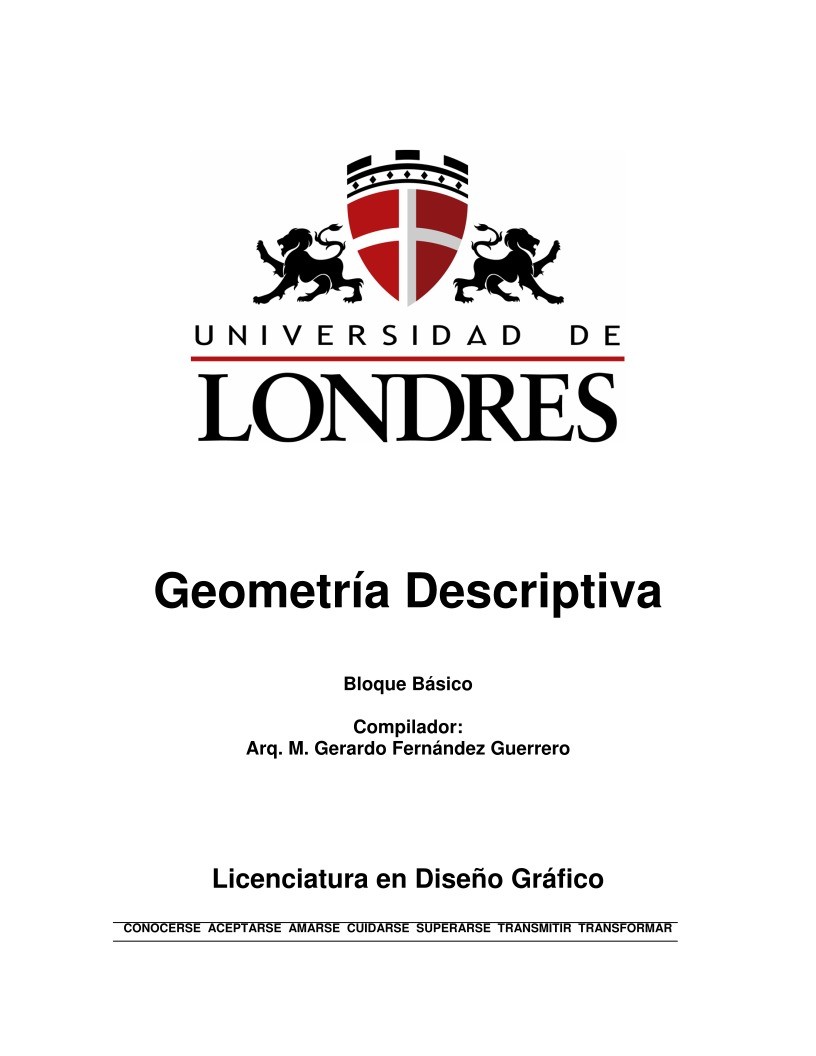 UNIVERSIDAD DE
LONDRES

Geometría Descriptiva

Bloque Básico

Compilador:
Arq. M. Gerardo Fernández Guerrero

Licenciatura en Diseño Gráfico

CONOCERSE ACEPTARSE AMARSE CUIDARSE SUPERARSE TRANSMITIR TRANSFORMAR